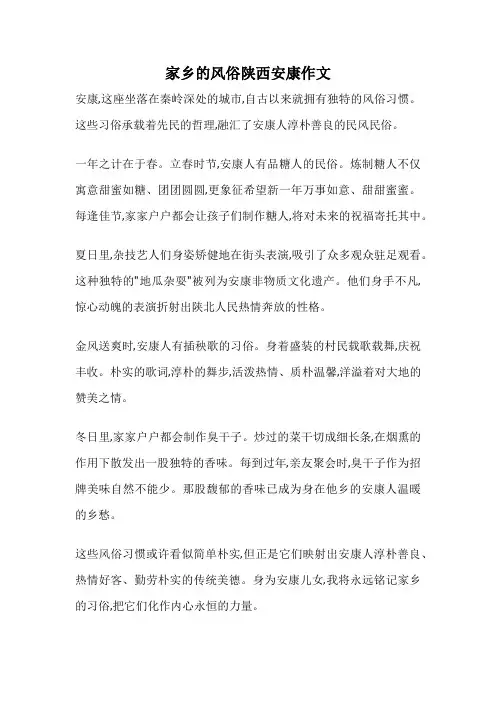 家乡的风俗陕西安康作文

安康,这座坐落在秦岭深处的城市,自古以来就拥有独特的风俗习惯。这些习俗承载着先民的哲理,融汇了安康人淳朴善良的民风民俗。

一年之计在于春。立春时节,安康人有品糖人的民俗。炼制糖人不仅寓意甜蜜如糖、团团圆圆,更象征希望新一年万事如意、甜甜蜜蜜。每逢佳节,家家户户都会让孩子们制作糖人,将对未来的祝福寄托其中。

夏日里,杂技艺人们身姿矫健地在街头表演,吸引了众多观众驻足观看。这种独特的"地瓜杂耍"被列为安康非物质文化遗产。他们身手不凡,惊心动魄的表演折射出陕北人民热情奔放的性格。

金风送爽时,安康人有插秧歌的习俗。身着盛装的村民载歌载舞,庆祝丰收。朴实的歌词,淳朴的舞步,活泼热情、质朴温馨,洋溢着对大地的赞美之情。

冬日里,家家户户都会制作臭干子。炒过的菜干切成细长条,在烟熏的作用下散发出一股独特的香味。每到过年,亲友聚会时,臭干子作为招牌美味自然不能少。那股馥郁的香味已成为身在他乡的安康人温暖的乡愁。

这些风俗习惯或许看似简单朴实,但正是它们映射出安康人淳朴善良、热情好客、勤劳朴实的传统美德。身为安康儿女,我将永远铭记家乡的习俗,把它们化作内心永恒的力量。